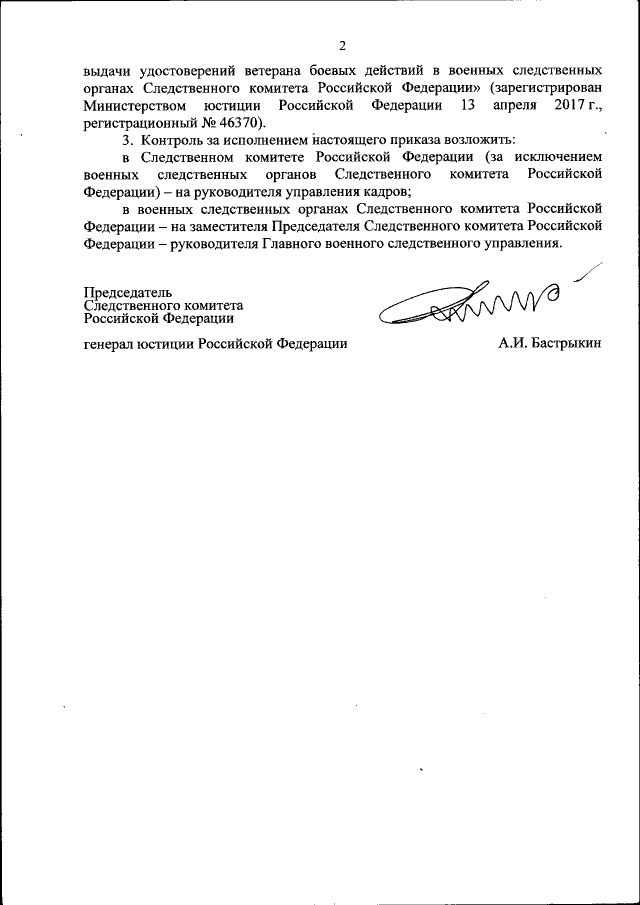 2

выдачи удостоверений ветерана боевых действий в военных следственных органах Следственного комитета Российской Федерации» (зарегистрирован Министерством юстиции Российской Федерации 13 апреля 2017 г., регистрационный № 46370).

3. Контроль за исполнением настоящего приказа возложить:

в Следственном комитете Российской Федерации (за исключением военных следственных органов Следственного комитета Российской Федерации) – на руководителя управления кадров;

в военных следственных органах Следственного комитета Российской Федерации – на заместителя Председателя Следственного комитета Российской Федерации – руководителя Главного военного следственного управления.

Председатель
Следственного комитета
Российской Федерации

генерал юстиции Российской Федерации

А.И. Бастрыкин